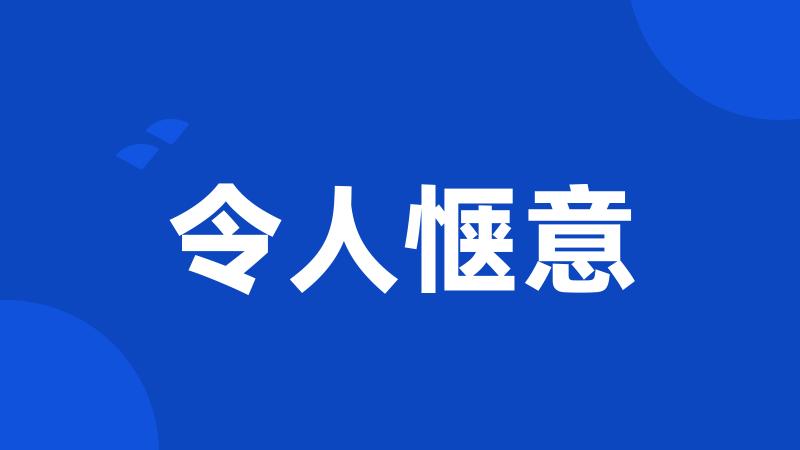 令人惬意